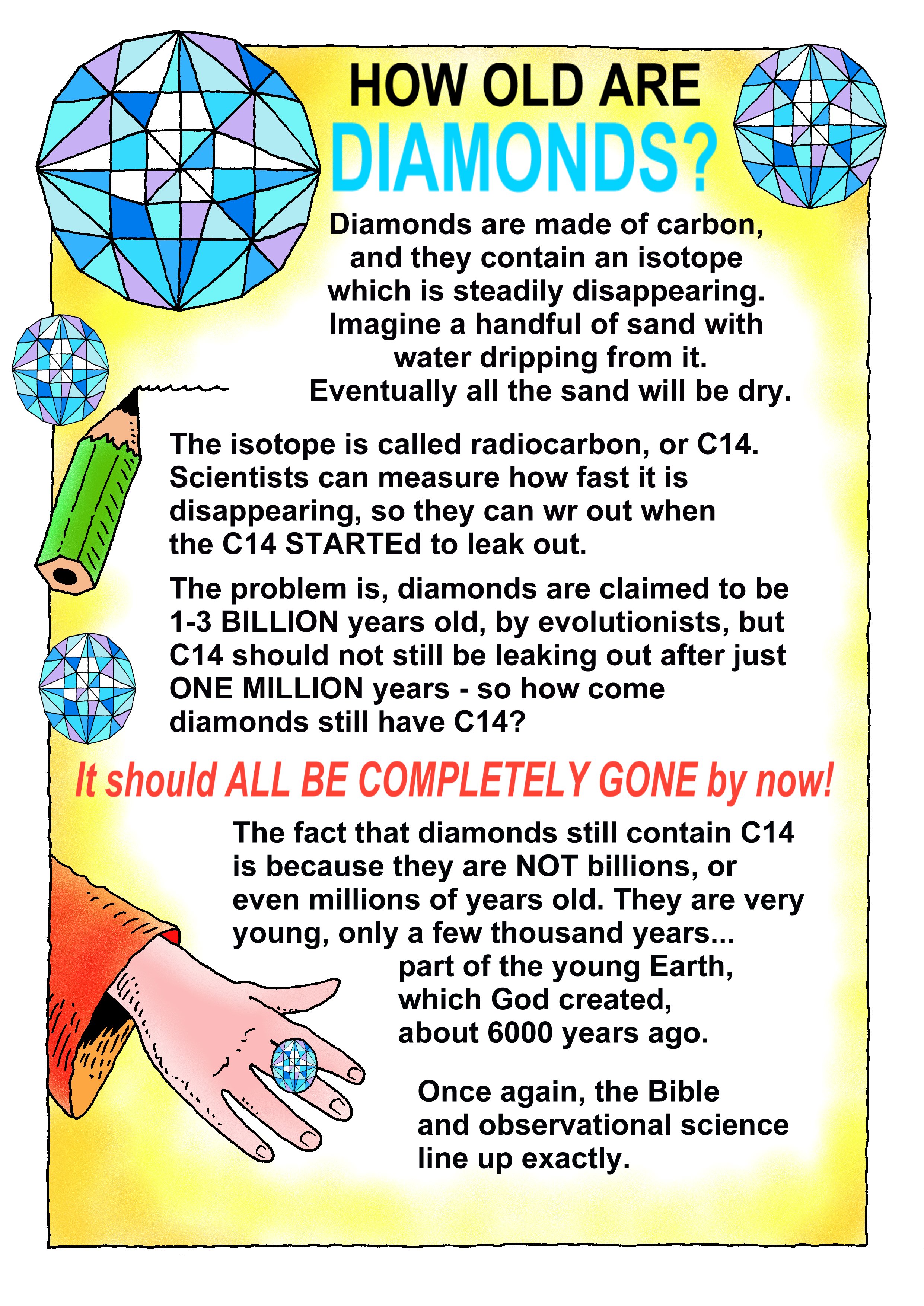 HOW OLD ARE
DIAMONDS?

Diamonds are made of carbon, and they contain an isotope which is steadily disappearing. Imagine a handful of sand with water dripping from it. Eventually all the sand will be dry.

The isotope is called radiocarbon, or C14. Scientists can measure how fast it is disappearing, so they can wr out when the C14 STARTEd to leak out.

The problem is, diamonds are claimed to be 1-3 BILLION years old, by evolutionists, but C14 should not still be leaking out after just ONE MILLION years - so how come diamonds still have C14?

It should ALL BE COMPLETELY GONE by now!

The fact that diamonds still contain C14 is because they are NOT billions, or even millions of years old. They are very young, only a few thousand years...
part of the young Earth,
which God created,
about 6000 years ago.

Once again, the Bible and observational science line up exactly.